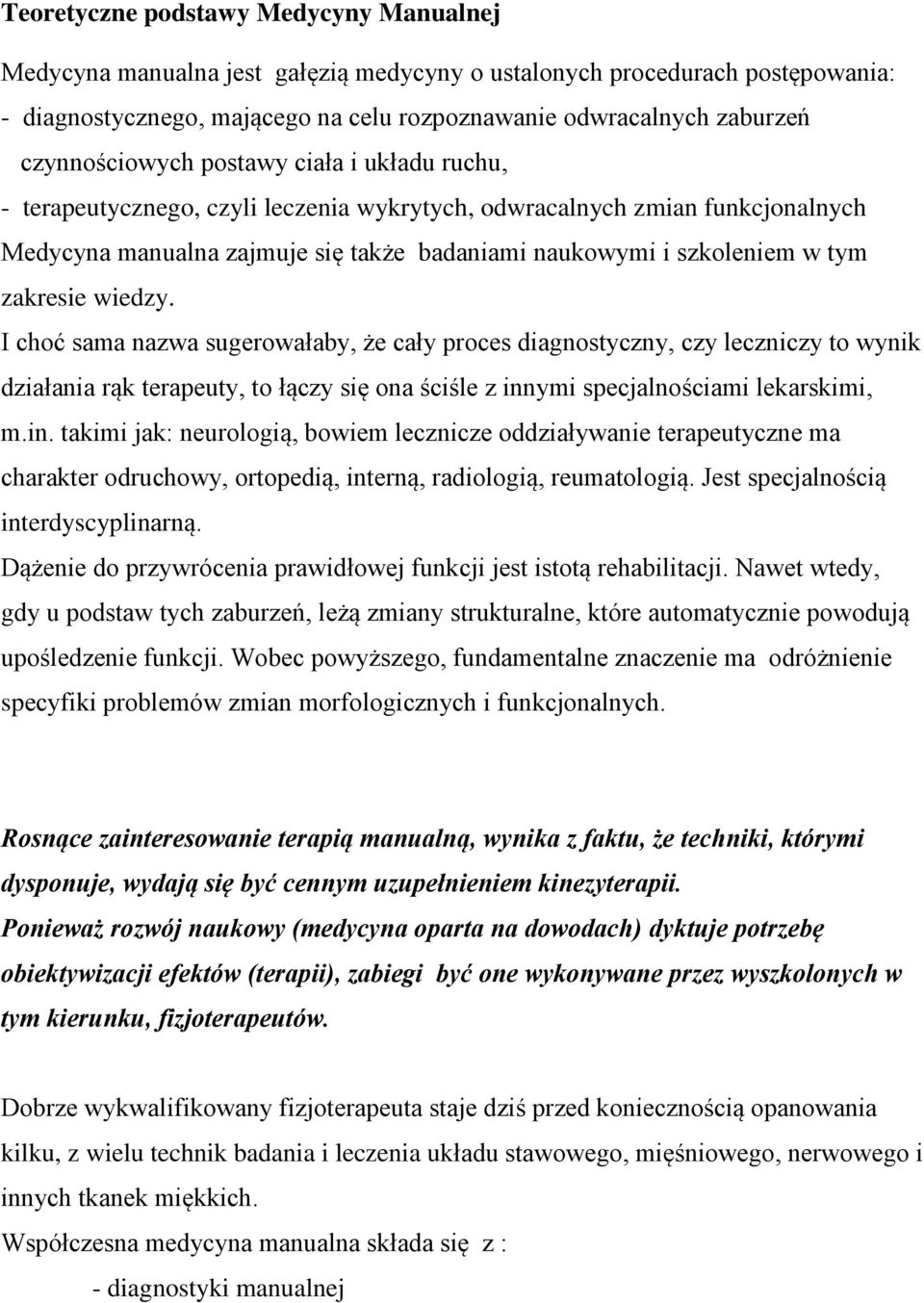 Teoretyczne podstawy Medycyny Manualnej

Medycyna manualna jest gałęzią medycyny o ustalonych procedurach postępowania:
- diagnostycznego, mającego na celu rozpoznawanie odwracalnych zaburzeń czynnościowych postawy ciała i układu ruchu,
- terapeutycznego, czyli leczenia wykrytych, odwracalnych zmian funkcjonalnych
Medycyna manualna zajmuje się także badaniami naukowymi i szkoleniem w tym zakresie wiedzy.
I choć sama nazwa sugerowałaby, że cały proces diagnostyczny, czy leczniczy to wynik działania rąk terapeuty, to łączy się ona ściśle z innymi specjalnościami lekarskimi, m.in. takimi jak: neurologią, bowiem lecznicze oddziaływanie terapeutyczne ma charakter odruchowy, ortopedią, interną, radiologią, reumatologią. Jest specjalnością interdyscyplinarną.
Dążenie do przywrócenia prawidłowej funkcji jest istotą rehabilitacji. Nawet wtedy, gdy u podstaw tych zaburzeń, leżą zmiany strukturalne, które automatycznie powodują upośledzenie funkcji. Wobec powyższego, fundamentalne znaczenie ma odróżnienie specyfiki problemów zmian morfologicznych i funkcjonalnych.

Rosnące zainteresowanie terapią manualną, wynika z faktu, że techniki, którymi dysponuje, wydają się być cennym uzupełnieniem kinezyterapii.
Ponieważ rozwój naukowy (medycyna oparta na dowodach) dyktuje potrzebę obiektywizacji efektów (terapii), zabiegi być one wykonywane przez wyszkolonych w tym kierunku, fizjoterapeutów.

Dobrze wykwalifikowany fizjoterapeuta staje dziś przed koniecznością opanowania kilku, z wielu technik badania i leczenia układu stawowego, mięśniowego, nerwowego i innych tkanek miękkich.
Współczesna medycyna manualna składa się z :
- diagnostyki manualnej